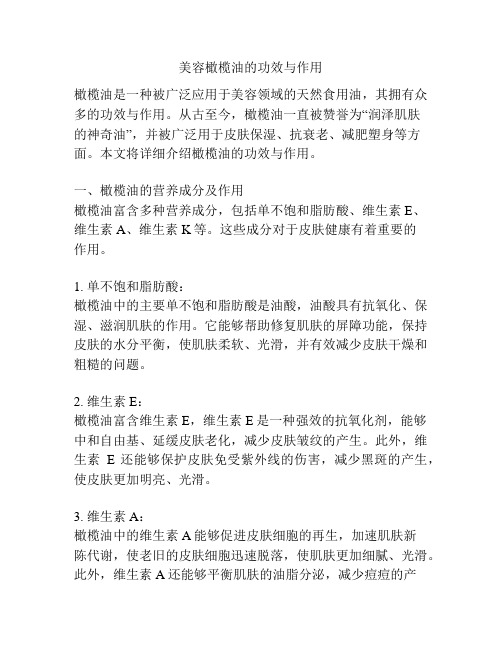 美容橄榄油的功效与作用

橄榄油是一种被广泛应用于美容领域的天然食用油，其拥有众多的功效与作用。从古至今，橄榄油一直被赞誉为“润泽肌肤的神奇油”，并被广泛用于皮肤保湿、抗衰老、减肥塑身等方面。本文将详细介绍橄榄油的功效与作用。

一、橄榄油的营养成分及作用
橄榄油富含多种营养成分，包括单不饱和脂肪酸、维生素 E、维生素 A、维生素 K 等。这些成分对于皮肤健康有着重要的作用。

1. 单不饱和脂肪酸：
橄榄油中的主要单不饱和脂肪酸是油酸，油酸具有抗氧化、保湿、滋润肌肤的作用。它能够帮助修复肌肤的屏障功能，保持皮肤的水分平衡，使肌肤柔软、光滑，并有效减少皮肤干燥和粗糙的问题。

2. 维生素 E：
橄榄油富含维生素 E，维生素 E 是一种强效的抗氧化剂，能够中和自由基、延缓皮肤老化，减少皮肤皱纹的产生。此外，维生素 E 还能够保护皮肤免受紫外线的伤害，减少黑斑的产生，使皮肤更加明亮、光滑。

3. 维生素 A：
橄榄油中的维生素 A 能够促进皮肤细胞的再生，加速肌肤新陈代谢，使老旧的皮肤细胞迅速脱落，使肌肤更加细腻、光滑。此外，维生素 A 还能够平衡肌肤的油脂分泌，减少痘痘的产